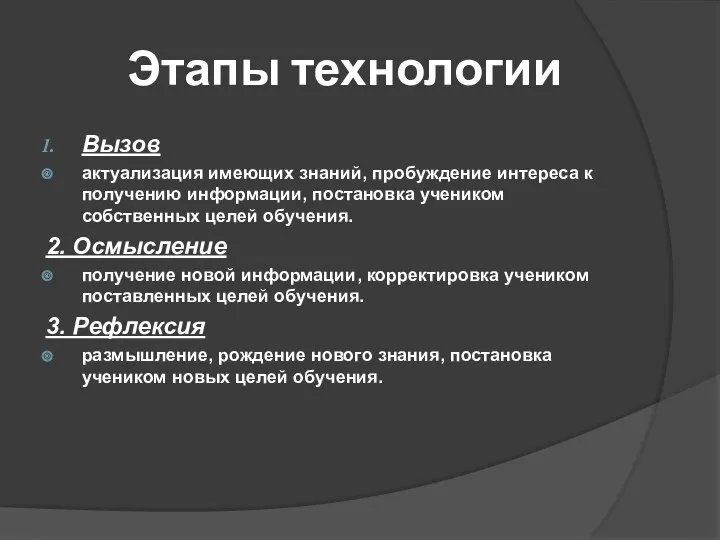 Этапы технологии

I. Вызов

актуализация имеющих знаний, пробуждение интереса к получению информации, постановка учеником собственных целей обучения.

2. Осмысление

получение новой информации, корректировка учеником поставленных целей обучения.

3. Рефлексия

размышление, рождение нового знания, постановка учеником новых целей обучения.